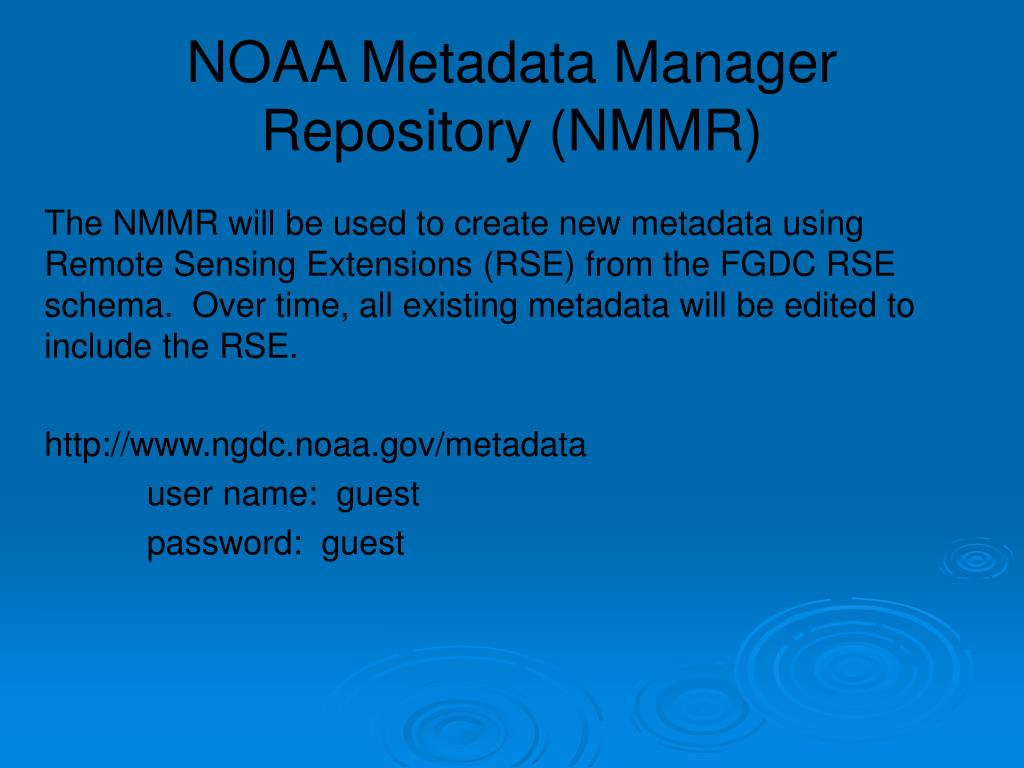 NOAA Metadata Manager Repository (NMMR)

The NMMR will be used to create new metadata using Remote Sensing Extensions (RSE) from the FGDC RSE schema. Over time, all existing metadata will be edited to include the RSE.

http://www.ngdc.noaa.gov/metadata
user name: guest
password: guest